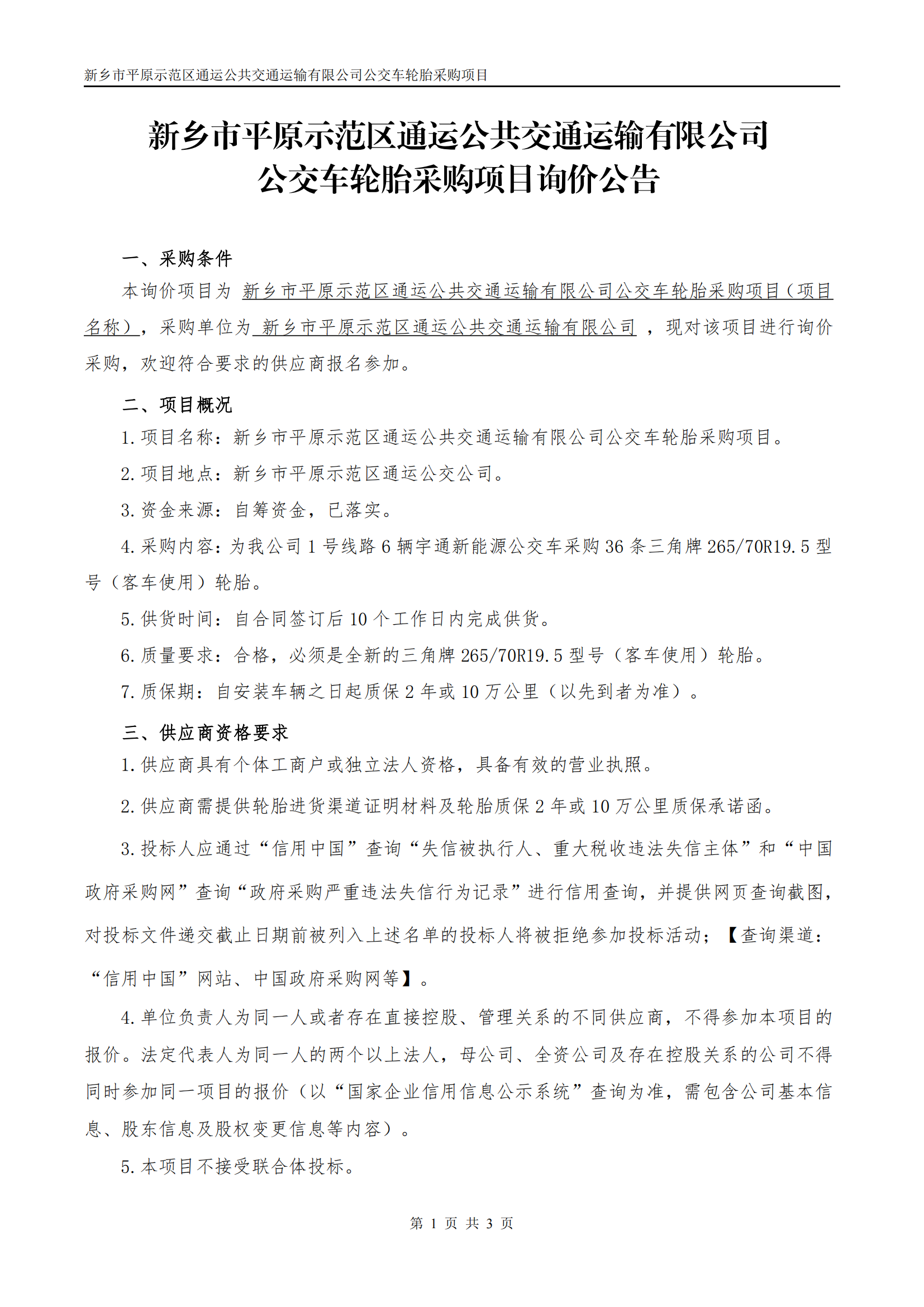 新乡市平原示范区通运公共交通运输有限公司公交车轮胎采购项目

新乡市平原示范区通运公共交通运输有限公司
公交车轮胎采购项目询价公告

一、采购条件

本询价项目为 新乡市平原示范区通运公共交通运输有限公司公交车轮胎采购项目（项目名称），采购单位为 新乡市平原示范区通运公共交通运输有限公司 ，现对该项目进行询价采购，欢迎符合要求的供应商报名参加。

二、项目概况

1.项目名称：新乡市平原示范区通运公共交通运输有限公司公交车轮胎采购项目。

2.项目地点：新乡市平原示范区通运公交公司。

3.资金来源：自筹资金，已落实。

4.采购内容：为我公司 1 号线路 6 辆宇通新能源公交车采购 36 条三角牌 265/70R19.5 型号（客车使用）轮胎。

5.供货时间：自合同签订后 10 个工作日内完成供货。

6.质量要求：合格，必须是全新的三角牌 265/70R19.5 型号（客车使用）轮胎。

7.质保期：自安装车辆之日起质保 2 年或 10 万公里（以先到者为准）。

三、供应商资格要求

1.供应商具有个体工商户或独立法人资格，具备有效的营业执照。

2.供应商需提供轮胎进货渠道证明材料及轮胎质保 2 年或 10 万公里质保承诺函。

3.投标人应通过“信用中国”查询“失信被执行人、重大税收违法失信主体”和“中国政府采购网”查询“政府采购严重违法失信行为记录”进行信用查询，并提供网页查询截图，对投标文件递交截止日期前被列入上述名单的投标人将被拒绝参加投标活动；【查询渠道：“信用中国”网站、中国政府采购网等】。

4.单位负责人为同一人或者存在直接控股、管理关系的不同供应商，不得参加本项目的报价。法定代表人为同一人的两个以上法人，母公司、全资公司及存在控股关系的公司不得同时参加同一项目的报价（以“国家企业信用信息公示系统”查询为准，需包含公司基本信息、股东信息及股权变更信息等内容）。

5.本项目不接受联合体投标。

第 1 页 共 3 页